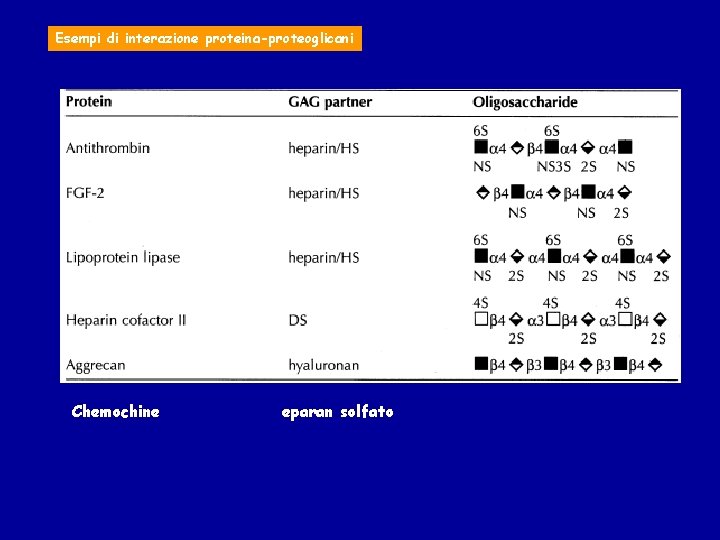 Esempi di interazione proteina-proteoglicani

| Protein | GAG partner | Oligosaccharide |
|---|---|---|
| Antithrombin | heparin/HS | 6S 6S ■α4 ◆ β4■α4 ◆ α4■ NS NS3S 2S NS |
| FGF-2 | heparin/HS | ◆ β4■α4 ◆ β4■α4 ◆ NS NS 2S |
| Lipoprotein lipase | heparin/HS | 6S 6S 6S ■α4 ◆ α4■α4 ◆ α4■α4 ◆ NS 2S NS 2S NS 2S |
| Heparin cofactor II | DS | 4S 4S 4S □β4 ◆ α3□β4 ◆ α3□β4 ◆ 2S 2S 2S |
| Aggrecan | hyaluronan | ■β4 ◆ β3■β4 ◆ β3■β4 ◆ |

Chemochine eparan solfato